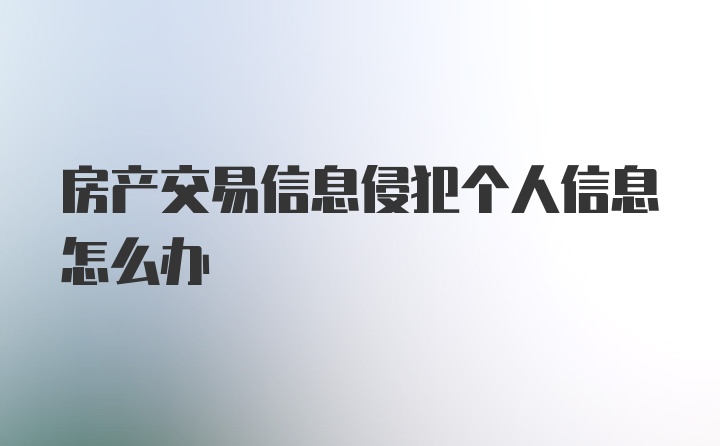 房产交易信息侵犯个人信息怎么办